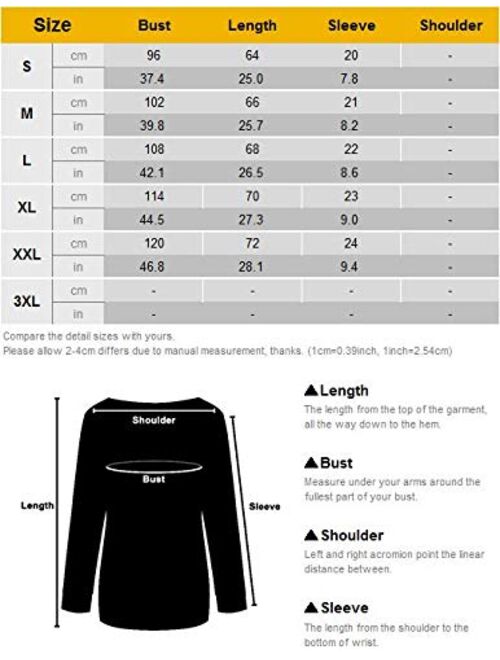 | Size | | Bust | Length | Sleeve | Shoulder |
|---|---|---|---|---|---|
| S | cm | 96 | 64 | 20 | - |
| | in | 37.4 | 25.0 | 7.8 | - |
| M | cm | 102 | 66 | 21 | - |
| | in | 39.8 | 25.7 | 8.2 | - |
| L | cm | 108 | 68 | 22 | - |
| | in | 42.1 | 26.5 | 8.6 | - |
| XL | cm | 114 | 70 | 23 | - |
| | in | 44.5 | 27.3 | 9.0 | - |
| XXL | cm | 120 | 72 | 24 | - |
| | in | 46.8 | 28.1 | 9.4 | - |
| 3XL | cm | - | - | - | - |
| | in | - | - | - | - |

Compare the detail sizes with yours.
Please allow 2-4cm differs due to manual measurement, thanks. (1cm=0.39inch, 1inch=2.54cm)

Shoulder
Bust
Length
Sleeve

▲Length
The length from the top of the garment, all the way down to the hem.

▲Bust
Measure under your arms around the fullest part of your bust.

▲Shoulder
Left and right acromion point the linear distance between.

▲Sleeve
The length from the shoulder to the bottom of wrist.